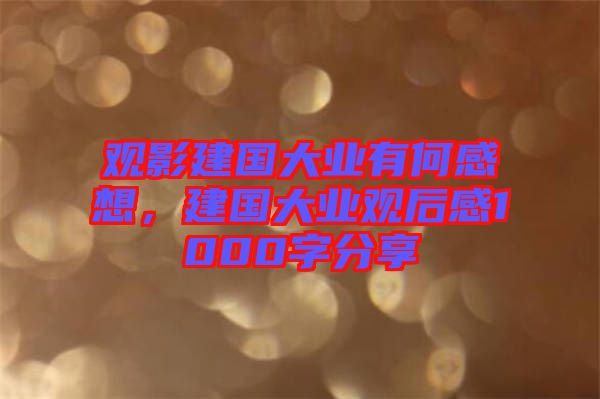 观影建国大业有何感想，建国大业观后感1000字分享